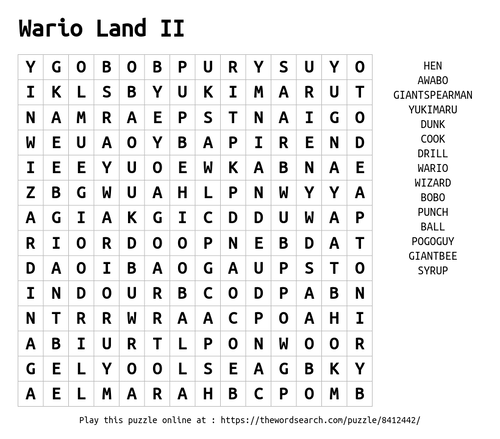 Wario Land II

| Y | G | O | B | O | B | P | U | R | Y | S | U | Y | O |
|---|---|---|---|---|---|---|---|---|---|---|---|---|---|
| I | K | L | S | B | Y | U | K | I | M | A | R | U | T |
| N | A | M | R | A | E | P | S | T | N | A | I | G | O |
| W | E | U | A | O | Y | B | A | P | I | R | E | N | D |
| I | E | E | Y | U | O | E | W | K | A | B | N | A | E |
| Z | B | G | W | U | A | H | L | P | N | W | Y | Y | A |
| A | G | I | A | K | G | I | C | D | D | U | W | A | P |
| R | I | O | R | D | O | O | P | N | E | B | D | A | T |
| D | A | O | I | B | A | O | G | A | U | P | S | T | O |
| I | N | D | O | U | R | B | C | O | D | P | A | B | N |
| N | T | R | R | W | R | A | A | C | P | O | A | H | I |
| A | B | I | U | R | T | L | P | O | N | W | O | O | R |
| G | E | L | Y | O | O | L | S | E | A | G | B | K | Y |
| A | E | L | M | A | R | A | H | B | C | P | O | M | B |

HEN
AWABO
GIANTSPEARMAN
YUKIMARU
DUNK
COOK
DRILL
WARIO
WIZARD
BOBO
PUNCH
BALL
POGOGUY
GIANTBEE
SYRUP

Play this puzzle online at : https://thewordsearch.com/puzzle/8412442/